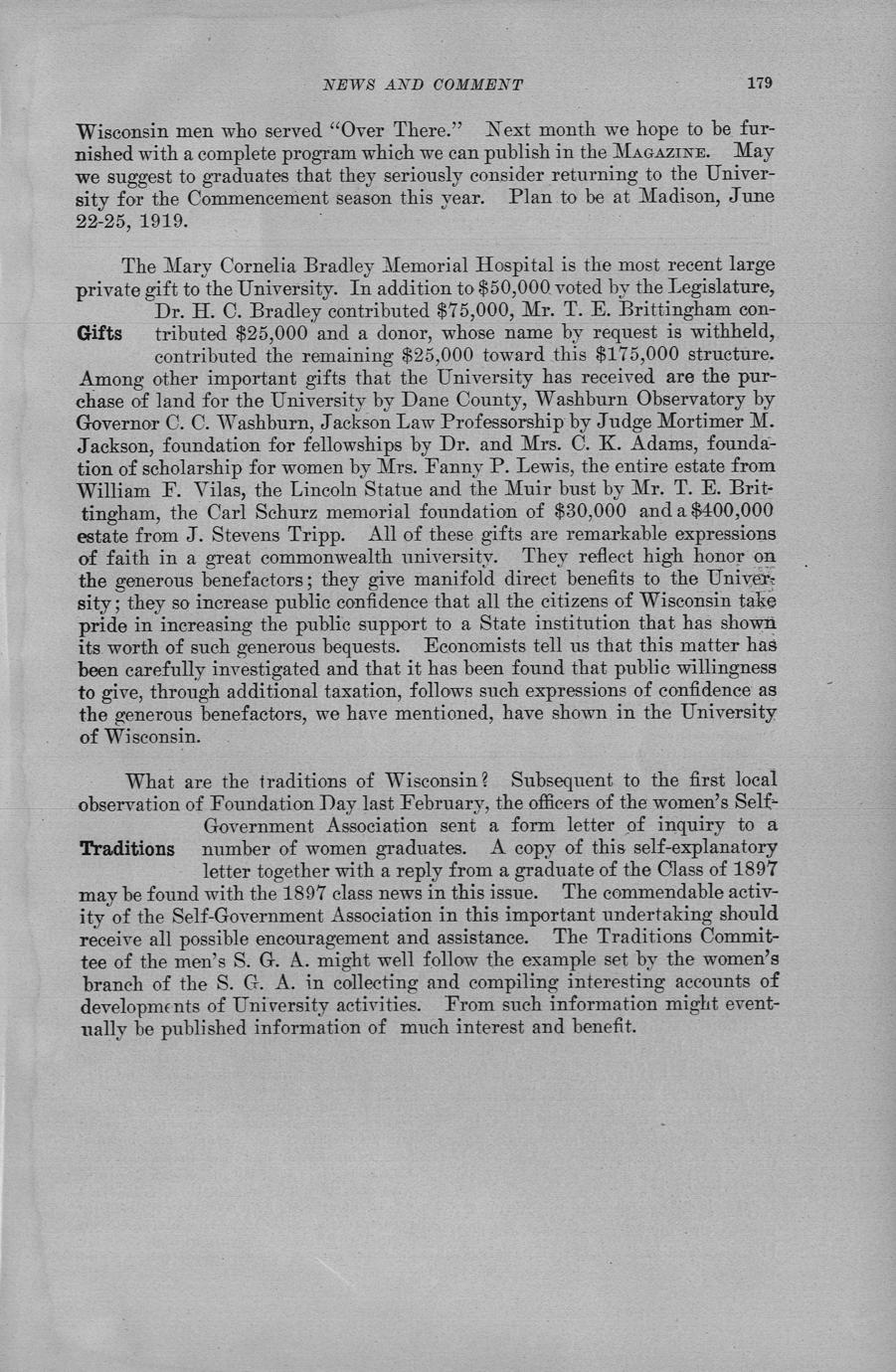 NEWS AND COMMENT 179

Wisconsin men who served "Over There." Next month we hope to be furnished with a complete program which we can publish in the MAGAZINE. May we suggest to graduates that they seriously consider returning to the University for the Commencement season this year. Plan to be at Madison, June 22-25, 1919.

Gifts

The Mary Cornelia Bradley Memorial Hospital is the most recent large private gift to the University. In addition to $50,000 voted by the Legislature, Dr. H. C. Bradley contributed $75,000, Mr. T. E. Brittingham contributed $25,000 and a donor, whose name by request is withheld, contributed the remaining $25,000 toward this $175,000 structure. Among other important gifts that the University has received are the purchase of land for the University by Dane County, Washburn Observatory by Governor C. C. Washburn, Jackson Law Professorship by Judge Mortimer M. Jackson, foundation for fellowships by Dr. and Mrs. C. K. Adams, foundation of scholarship for women by Mrs. Fanny P. Lewis, the entire estate from William F. Vilas, the Lincoln Statue and the Muir bust by Mr. T. E. Brittingham, the Carl Schurz memorial foundation of $30,000 and a $400,000 estate from J. Stevens Tripp. All of these gifts are remarkable expressions of faith in a great commonwealth university. They reflect high honor on the generous benefactors; they give manifold direct benefits to the University; they so increase public confidence that all the citizens of Wisconsin take pride in increasing the public support to a State institution that has shown its worth of such generous bequests. Economists tell us that this matter has been carefully investigated and that it has been found that public willingness to give, through additional taxation, follows such expressions of confidence as the generous benefactors, we have mentioned, have shown in the University of Wisconsin.

Traditions

What are the traditions of Wisconsin? Subsequent to the first local observation of Foundation Day last February, the officers of the women's Self-Government Association sent a form letter of inquiry to a number of women graduates. A copy of this self-explanatory letter together with a reply from a graduate of the Class of 1897 may be found with the 1897 class news in this issue. The commendable activity of the Self-Government Association in this important undertaking should receive all possible encouragement and assistance. The Traditions Committee of the men's S. G. A. might well follow the example set by the women's branch of the S. G. A. in collecting and compiling interesting accounts of developments of University activities. From such information might eventually be published information of much interest and benefit.